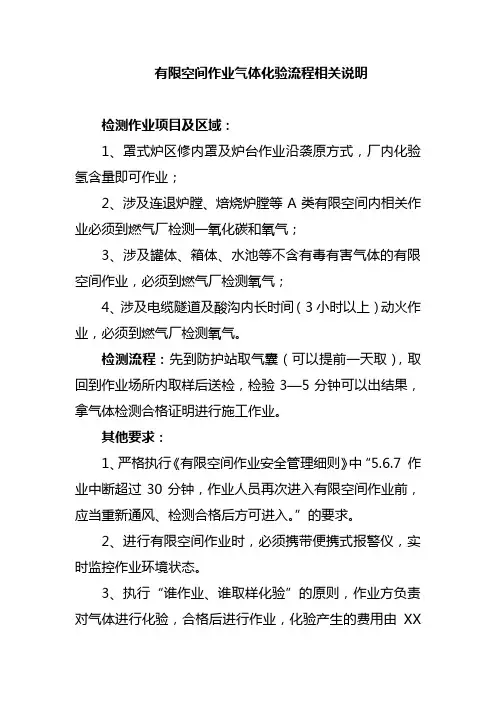 有限空间作业气体化验流程相关说明

检测作业项目及区域：

1、罩式炉区修内罩及炉台作业沿袭原方式，厂内化验氢含量即可作业；

2、涉及连退炉膛、焙烧炉膛等 A 类有限空间内相关作业必须到燃气厂检测一氧化碳和氧气；

3、涉及罐体、箱体、水池等不含有毒有害气体的有限空间作业，必须到燃气厂检测氧气；

4、涉及电缆隧道及酸沟内长时间（3 小时以上）动火作业，必须到燃气厂检测氧气。

检测流程：先到防护站取气囊（可以提前一天取），取回到作业场所内取样后送检，检验 3—5 分钟可以出结果，拿气体检测合格证明进行施工作业。

其他要求：

1、严格执行《有限空间作业安全管理细则》中“5.6.7 作业中断超过 30 分钟，作业人员再次进入有限空间作业前，应当重新通风、检测合格后方可进入。”的要求。

2、进行有限空间作业时，必须携带便携式报警仪，实时监控作业环境状态。

3、执行“谁作业、谁取样化验”的原则，作业方负责对气体进行化验，合格后进行作业，化验产生的费用由 XX